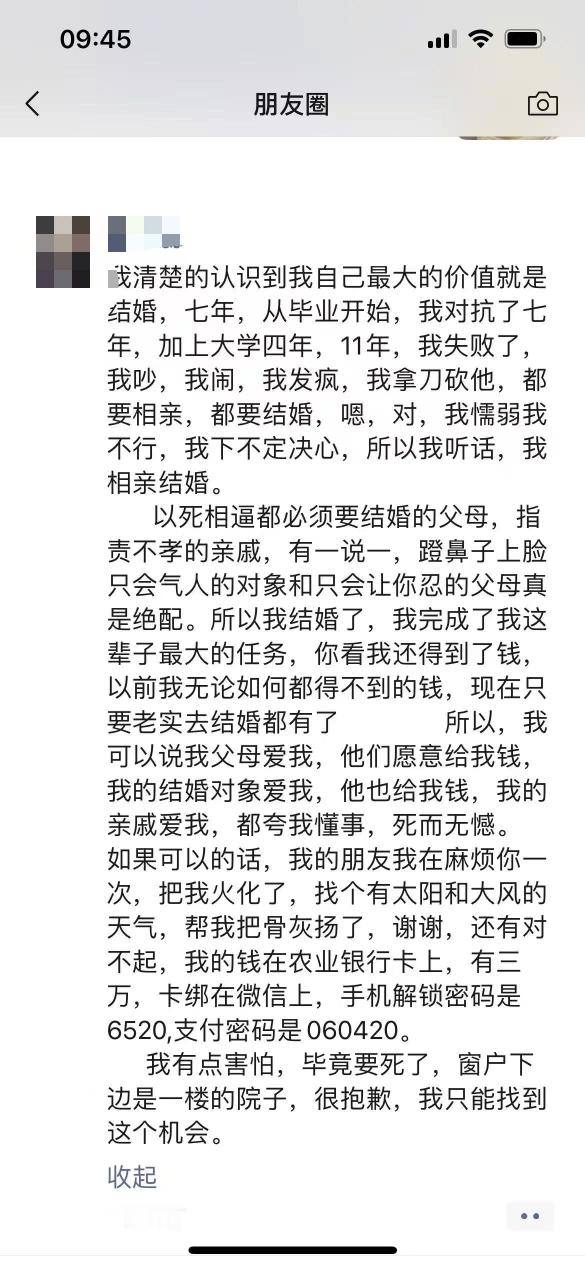 09:45

朋友圈

我清楚的认识到我自己最大的价值就是结婚，七年，从毕业开始，我对抗了七年，加上大学四年，11年，我失败了，我吵，我闹，我发疯，我拿刀砍他，都要相亲，都要结婚，嗯，对，我懦弱我不行，我下不定决心，所以我听话，我相亲结婚。

以死相逼都必须要结婚的父母，指责不孝的亲戚，有一说一，蹬鼻子上脸只会气人的对象和只会让你忍的父母真是绝配。所以我结婚了，我完成了我这辈子最大的任务，你看我还得到了钱，以前我无论如何都得不到的钱，现在只要老实去结婚都有了　　所以，我可以说我父母爱我，他们愿意给我钱，我的结婚对象爱我，他也给我钱，我的亲戚爱我，都夸我懂事，死而无憾。如果可以的话，我的朋友我在麻烦你一次，把我火化了，找个有太阳和大风的天气，帮我把骨灰扬了，谢谢，还有对不起，我的钱在农业银行卡上，有三万，卡绑在微信上，手机解锁密码是6520,支付密码是060420。

我有点害怕，毕竟要死了，窗户下边是一楼的院子，很抱歉，我只能找到这个机会。

收起